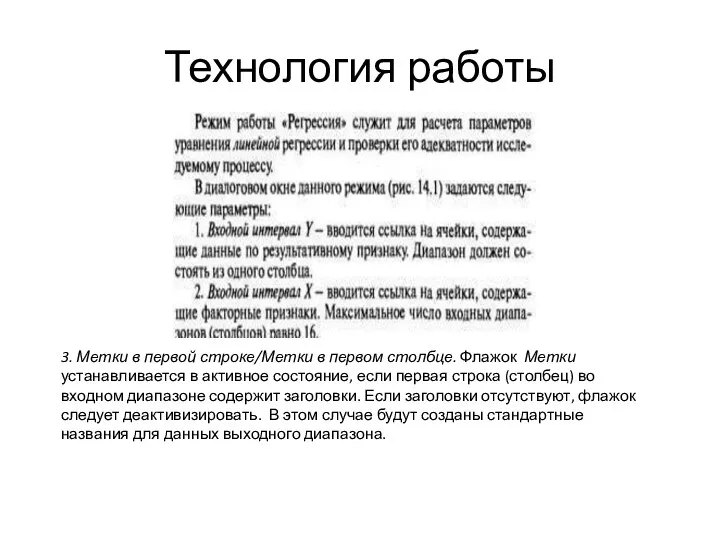 Технология работы

Режим работы «Регрессия» служит для расчета параметров уравнения линейной регрессии и проверки его адекватности исследуемому процессу.

В диалоговом окне данного режима (рис. 14.1) задаются следующие параметры:

1. Входной интервал Y – вводится ссылка на ячейки, содержащие данные по результативному признаку. Диапазон должен состоять из одного столбца.

2. Входной интервал X – вводится ссылка на ячейки, содержащие факторные признаки. Максимальное число входных диапазонов (столбцов) равно 16.

3. Метки в первой строке/Метки в первом столбце. Флажок Метки устанавливается в активное состояние, если первая строка (столбец) во входном диапазоне содержит заголовки. Если заголовки отсутствуют, флажок следует деактивизировать. В этом случае будут созданы стандартные названия для данных выходного диапазона.